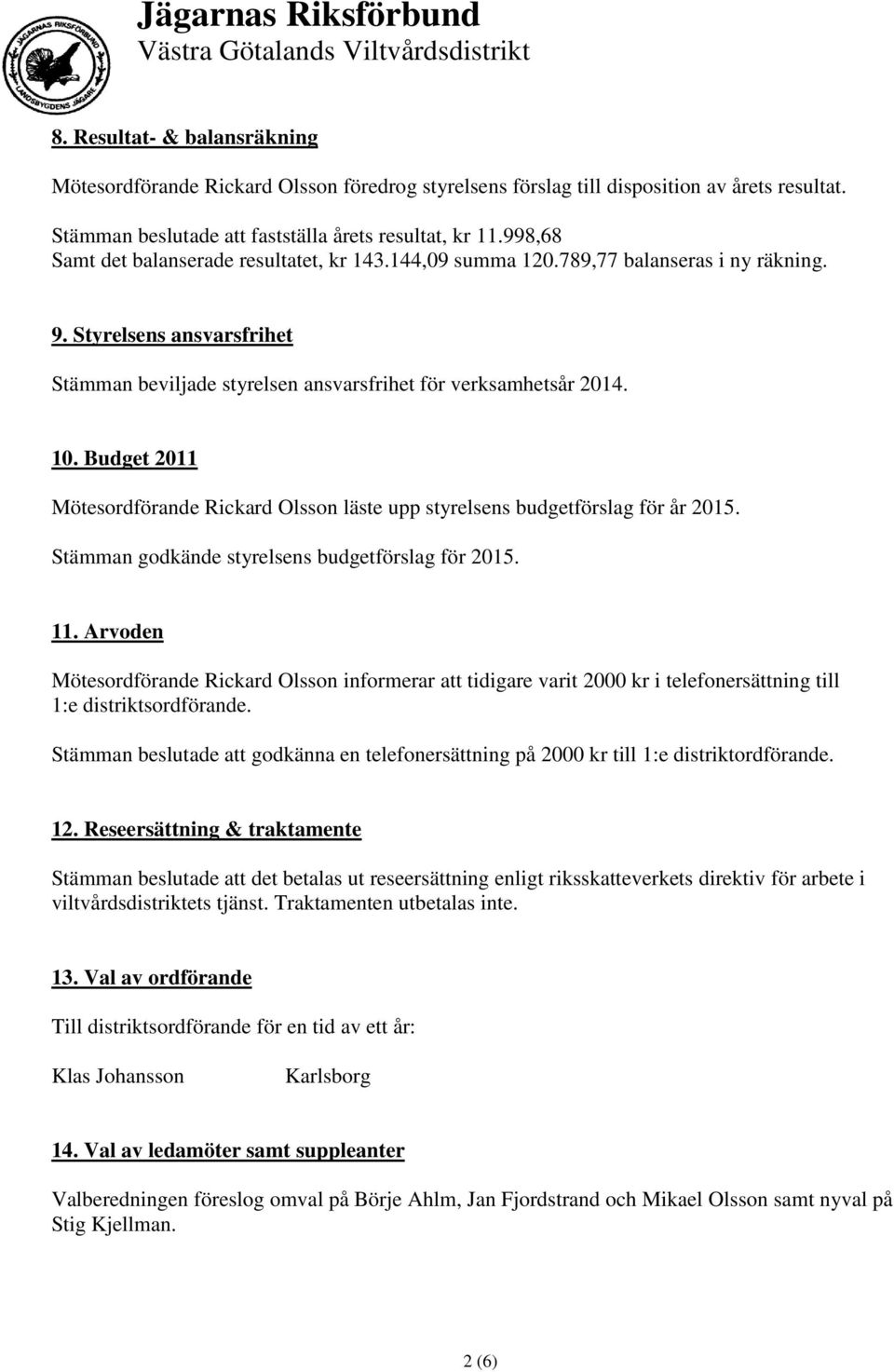 JÄGARNAS RIKSFÖRBUND
LANDSBYGDENS JÄGARE

Jägarnas Riksförbund
Västra Götalands Viltvårdsdistrikt

8. Resultat- & balansräkning

Mötesordförande Rickard Olsson föredrog styrelsens förslag till disposition av årets resultat.

Stämman beslutade att fastställa årets resultat, kr 11.998,68
Samt det balanserade resultatet, kr 143.144,09 summa 120.789,77 balanseras i ny räkning.

9. Styrelsens ansvarsfrihet

Stämman beviljade styrelsen ansvarsfrihet för verksamhetsår 2014.

10. Budget 2011

Mötesordförande Rickard Olsson läste upp styrelsens budgetförslag för år 2015.

Stämman godkände styrelsens budgetförslag för 2015.

11. Arvoden

Mötesordförande Rickard Olsson informerar att tidigare varit 2000 kr i telefonersättning till 1:e distriktsordförande.

Stämman beslutade att godkänna en telefonersättning på 2000 kr till 1:e distriktordförande.

12. Reseersättning & traktamente

Stämman beslutade att det betalas ut reseersättning enligt riksskatteverkets direktiv för arbete i viltvårdsdistriktets tjänst. Traktamenten utbetalas inte.

13. Val av ordförande

Till distriktsordförande för en tid av ett år:

Klas Johansson Karlsborg

14. Val av ledamöter samt suppleanter

Valberedningen föreslog omval på Börje Ahlm, Jan Fjordstrand och Mikael Olsson samt nyval på Stig Kjellman.

2 (6)